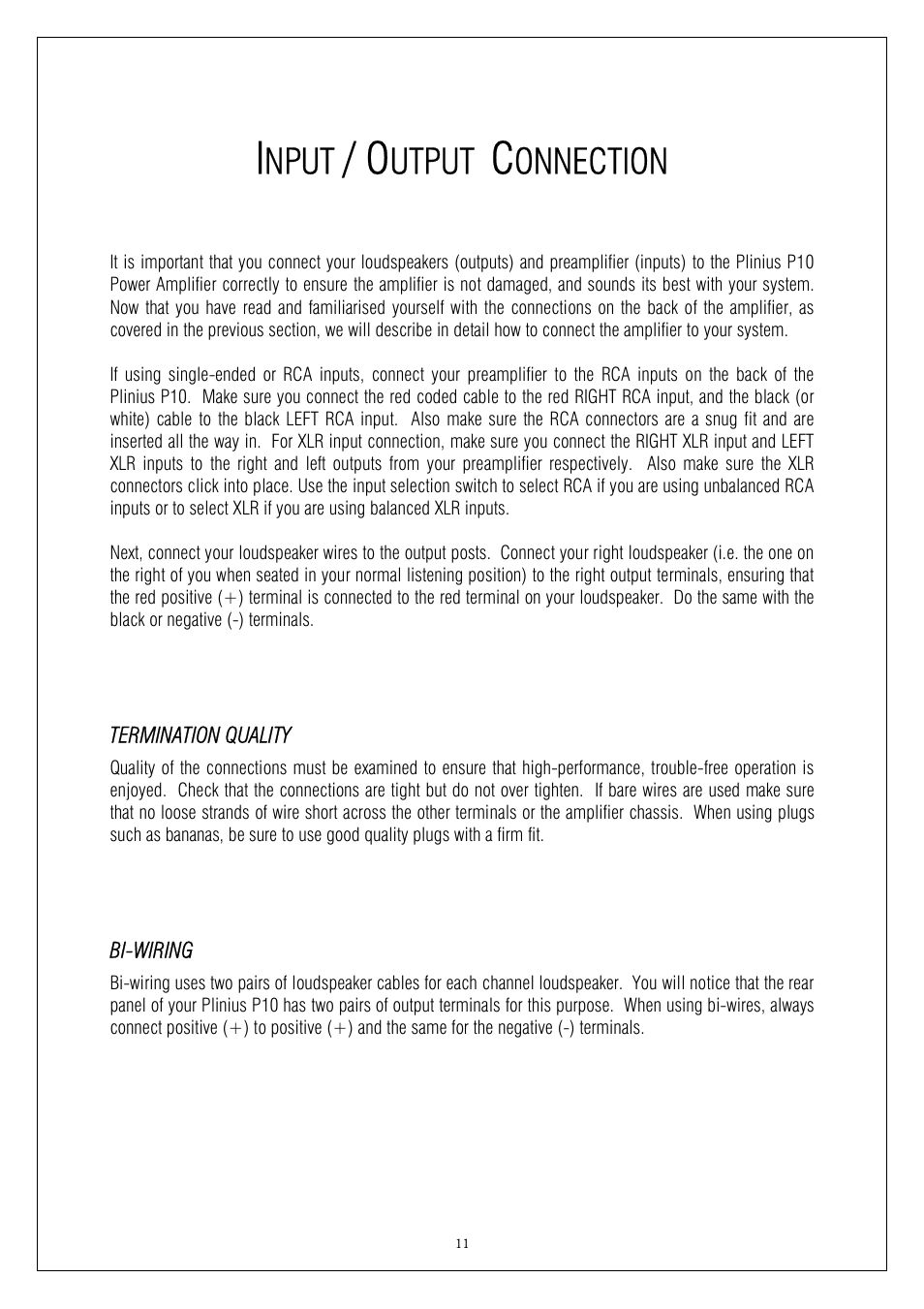 INPUT / OUTPUT CONNECTION

It is important that you connect your loudspeakers (outputs) and preamplifier (inputs) to the Plinius P10 Power Amplifier correctly to ensure the amplifier is not damaged, and sounds its best with your system. Now that you have read and familiarised yourself with the connections on the back of the amplifier, as covered in the previous section, we will describe in detail how to connect the amplifier to your system.

If using single-ended or RCA inputs, connect your preamplifier to the RCA inputs on the back of the Plinius P10. Make sure you connect the red coded cable to the red RIGHT RCA input, and the black (or white) cable to the black LEFT RCA input. Also make sure the RCA connectors are a snug fit and are inserted all the way in. For XLR input connection, make sure you connect the RIGHT XLR input and LEFT XLR inputs to the right and left outputs from your preamplifier respectively. Also make sure the XLR connectors click into place. Use the input selection switch to select RCA if you are using unbalanced RCA inputs or to select XLR if you are using balanced XLR inputs.

Next, connect your loudspeaker wires to the output posts. Connect your right loudspeaker (i.e. the one on the right of you when seated in your normal listening position) to the right output terminals, ensuring that the red positive (+) terminal is connected to the red terminal on your loudspeaker. Do the same with the black or negative (-) terminals.

TERMINATION QUALITY
Quality of the connections must be examined to ensure that high-performance, trouble-free operation is enjoyed. Check that the connections are tight but do not over tighten. If bare wires are used make sure that no loose strands of wire short across the other terminals or the amplifier chassis. When using plugs such as bananas, be sure to use good quality plugs with a firm fit.

BI-WIRING
Bi-wiring uses two pairs of loudspeaker cables for each channel loudspeaker. You will notice that the rear panel of your Plinius P10 has two pairs of output terminals for this purpose. When using bi-wires, always connect positive (+) to positive (+) and the same for the negative (-) terminals.

11